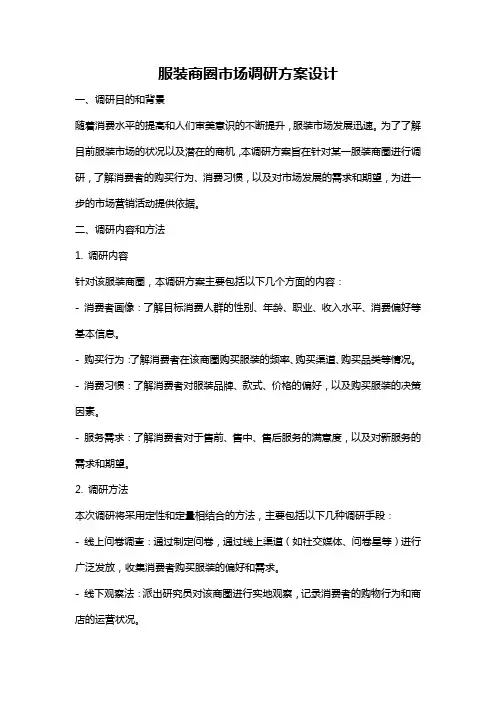 服装商圈市场调研方案设计

一、调研目的和背景

随着消费水平的提高和人们审美意识的不断提升，服装市场发展迅速。为了了解目前服装市场的状况以及潜在的商机，本调研方案旨在针对某一服装商圈进行调研，了解消费者的购买行为、消费习惯，以及对市场发展的需求和期望，为进一步的市场营销活动提供依据。

二、调研内容和方法

1. 调研内容

针对该服装商圈，本调研方案主要包括以下几个方面的内容：

- 消费者画像：了解目标消费人群的性别、年龄、职业、收入水平、消费偏好等基本信息。

- 购买行为：了解消费者在该商圈购买服装的频率、购买渠道、购买品类等情况。

- 消费习惯：了解消费者对服装品牌、款式、价格的偏好，以及购买服装的决策因素。

- 服务需求：了解消费者对于售前、售中、售后服务的满意度，以及对新服务的需求和期望。

2. 调研方法

本次调研将采用定性和定量相结合的方法，主要包括以下几种调研手段：

- 线上问卷调查：通过制定问卷，通过线上渠道（如社交媒体、问卷星等）进行广泛发放，收集消费者购买服装的偏好和需求。

- 线下观察法：派出研究员对该商圈进行实地观察，记录消费者的购物行为和商店的运营状况。